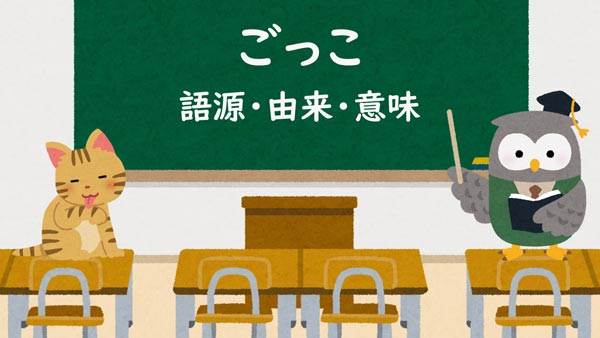 ごっこ

語源・由来・意味